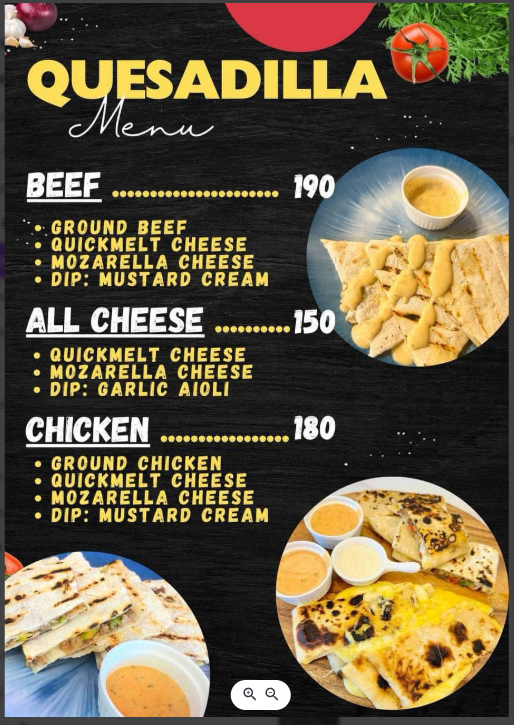 QUESADILLA
Menu

BEEF 190

• GROUND BEEF
• QUICKMELT CHEESE
• MOZARELLA CHEESE
• DIP: MUSTARD CREAM

ALL CHEESE 150

• QUICKMELT CHEESE
• MOZARELLA CHEESE
• DIP: GARLIC AIOLI

CHICKEN 180

• GROUND CHICKEN
• QUICKMELT CHEESE
• MOZARELLA CHEESE
• DIP: MUSTARD CREAM